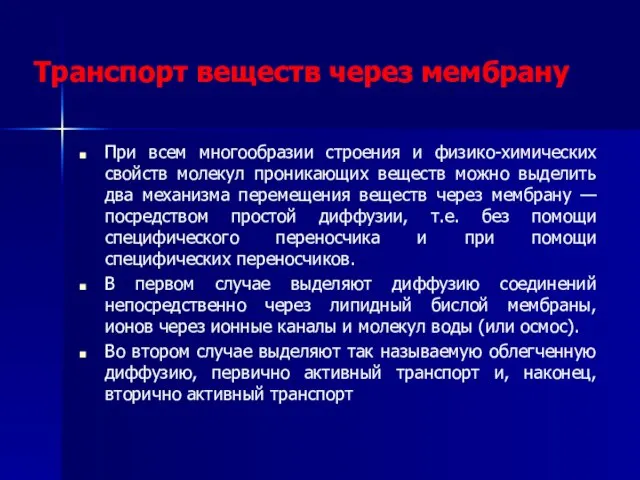 Транспорт веществ через мембрану

При всем многообразии строения и физико-химических свойств молекул проникающих веществ можно выделить два механизма перемещения веществ через мембрану — посредством простой диффузии, т.е. без помощи специфического переносчика и при помощи специфических переносчиков.

В первом случае выделяют диффузию соединений непосредственно через липидный бислой мембраны, ионов через ионные каналы и молекул воды (или осмос).

Во втором случае выделяют так называемую облегченную диффузию, первично активный транспорт и, наконец, вторично активный транспорт